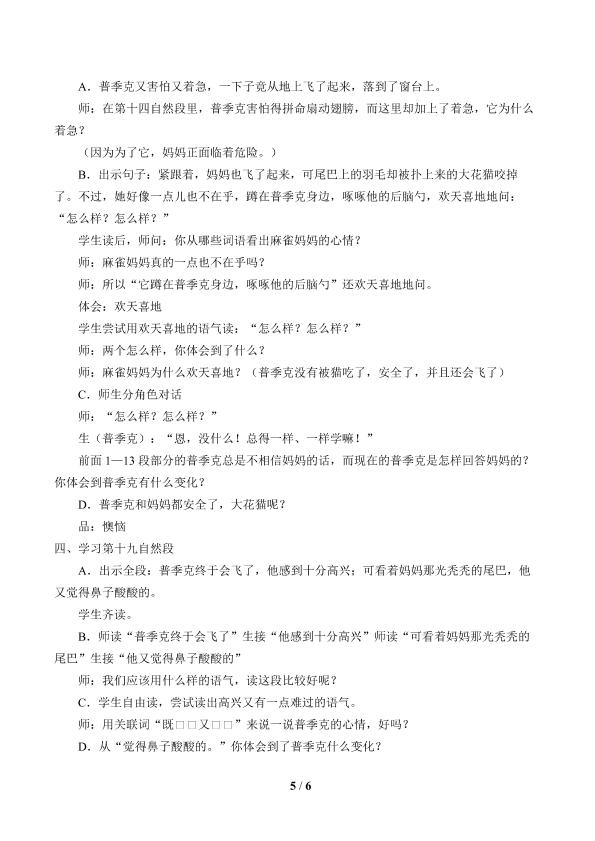 A．普季克又害怕又着急，一下子竟从地上飞了起来，落到了窗台上。

师：在第十四自然段里，普季克害怕得拼命扇动翅膀，而这里却加上了着急，它为什么着急？

（因为为了它，妈妈正面临着危险。）

B．出示句子：紧跟着，妈妈也飞了起来，可尾巴上的羽毛却被扑上来的大花猫咬掉了。不过，她好像一点儿也不在乎，蹲在普季克身边，啄啄他的后脑勺，欢天喜地地问：“怎么样？怎么样？”

学生读后，师问：你从哪些词语看出麻雀妈妈的心情？

师：麻雀妈妈真的一点也不在乎吗？

师：所以“它蹲在普季克身边，啄啄他的后脑勺”还欢天喜地地问。

体会：欢天喜地

学生尝试用欢天喜地的语气读：“怎么样？怎么样？”

师：两个怎么样，你体会到了什么？

师：麻雀妈妈为什么欢天喜地？（普季克没有被猫吃了，安全了，并且还会飞了）

C．师生分角色对话

师：“怎么样？怎么样？”

生（普季克）：“恩，没什么！总得一样、一样学嘛！”

前面1—13段部分的普季克总是不相信妈妈的话，而现在的普季克是怎样回答妈妈的？你体会到普季克有什么变化？

D．普季克和妈妈都安全了，大花猫呢？

品：懊恼

四、学习第十九自然段

A．出示全段：普季克终于会飞了，他感到十分高兴；可看着妈妈那光秃秃的尾巴，他又觉得鼻子酸酸的。

学生齐读。

B．师读“普季克终于会飞了”生接“他感到十分高兴”师读“可看着妈妈那光秃秃的尾巴”生接“他又觉得鼻子酸酸的”

师：我们应该用什么样的语气，读这段比较好呢？

C．学生自由读，尝试读出高兴又有一点难过的语气。

师：用关联词“既□□又□□”来说一说普季克的心情，好吗？

D．从“觉得鼻子酸酸的。”你体会到了普季克什么变化？

5 / 6